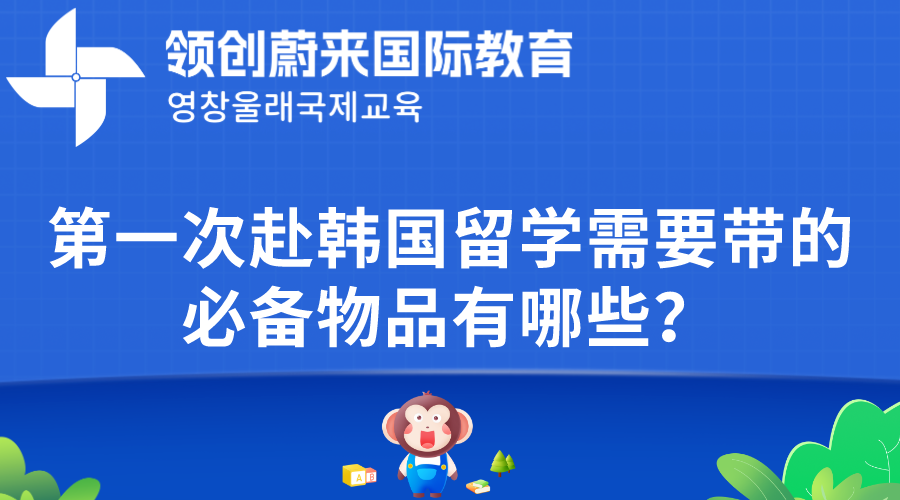 领创蔚来国际教育
영창울래국제교육

第一次赴韩国留学需要带的必备物品有哪些？

A B